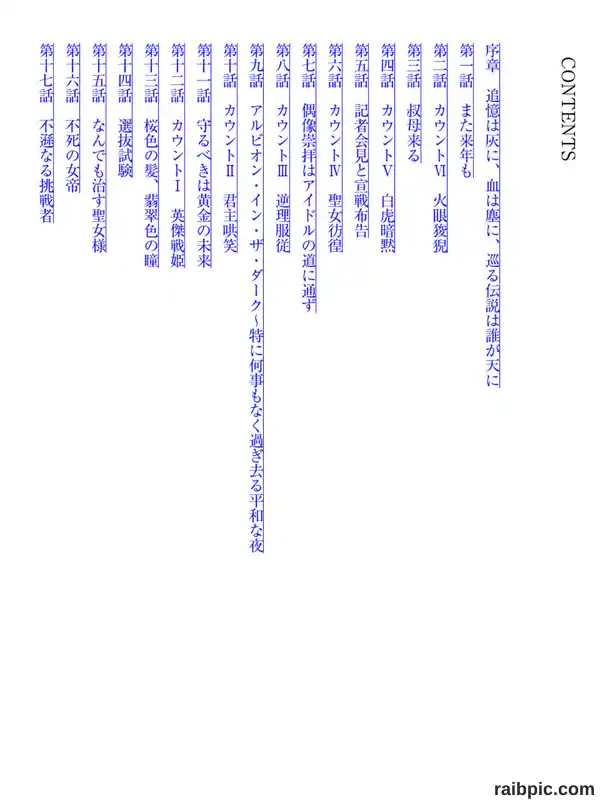 CONTENTS

序章　追憶は灰に、血は塵に、巡る伝説は誰が天に
第一話　また来年も
第二話　カウントⅥ　火眼狻猊
第三話　叔母来る
第四話　カウントⅤ　白虎暗黙
第五話　記者会見と宣戦布告
第六話　カウントⅣ　聖女彷徨
第七話　偶像崇拝はアイドルの道に通ず
第八話　カウントⅢ　逆理服従
第九話　アルビオン・イン・ザ・ダーク～特に何事もなく過ぎ去る平和な夜
第十話　カウントⅡ　君主哄笑
第十一話　守るべきは黄金の未来
第十二話　カウントⅠ　英傑戦姫
第十三話　桜色の髪、翡翠色の瞳
第十四話　選抜試験
第十五話　なんでも治す聖女様
第十六話　不死の女帝
第十七話　不遜なる挑戦者

raibpic.com